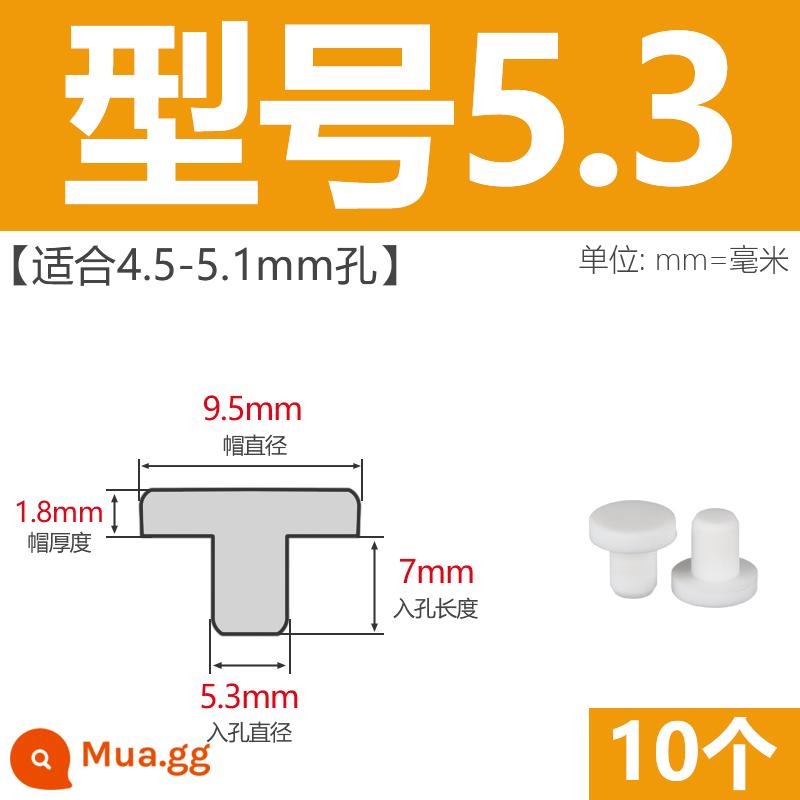 型号5.3

【适合4.5-5.1mm孔】

单位: mm=毫米

9.5mm
帽直径

1.8mm
帽厚度

7mm
入孔长度

5.3mm
入孔直径

Mua.gg

10个